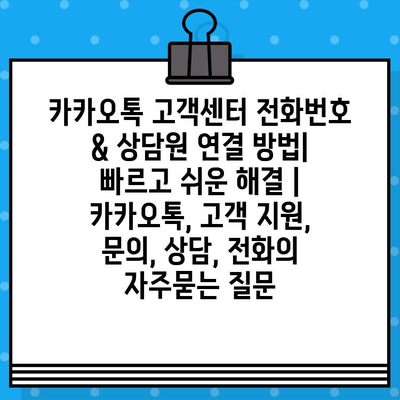 카카오톡 고객센터 전화번호 & 상담원 연결 방법| 빠르고 쉬운 해결 | 카카오톡, 고객 지원, 문의, 상담, 전화의 자주묻는 질문